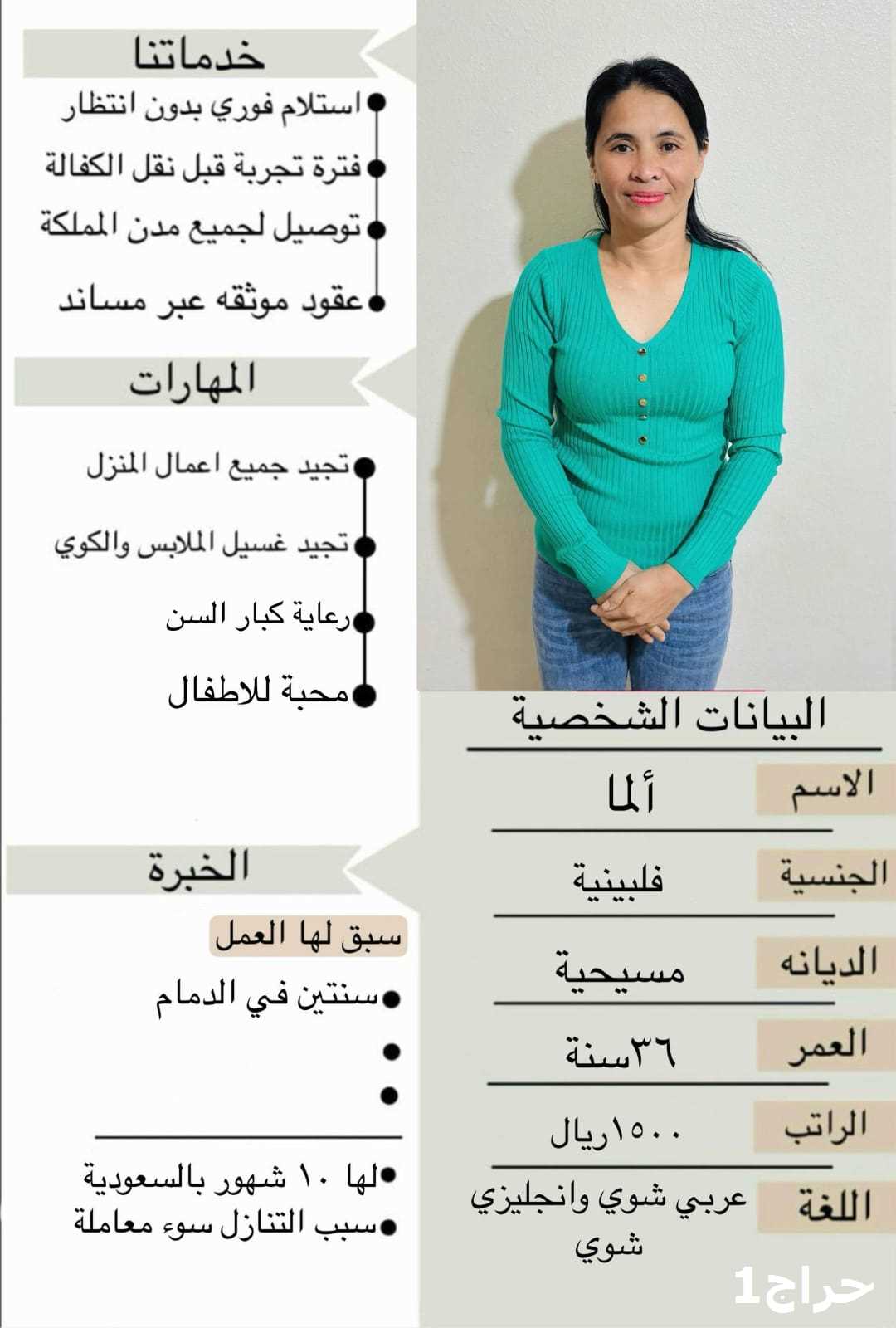 خدماتنا

استلام فوري بدون انتظار
فترة تجربة قبل نقل الكفالة
توصيل لجميع مدن المملكة
عقود موثقه عبر مساند

المهارات

تجيد جميع اعمال المنزل
تجيد غسيل الملابس والكوي
رعاية كبار السن
محبة للاطفال

الخبرة

سبق لها العمل
سنتين في الدمام

لها ١٠ شهور بالسعودية
سبب التنازل سوء معاملة

البيانات الشخصية

| الاسم | ألما |
|---|---|
| الجنسية | فلبينية |
| الديانه | مسيحية |
| العمر | ٣٦سنة |
| الراتب | ١٥٠٠ريال |
| اللغة | عربي شوي وانجليزي شوي |

حراج1